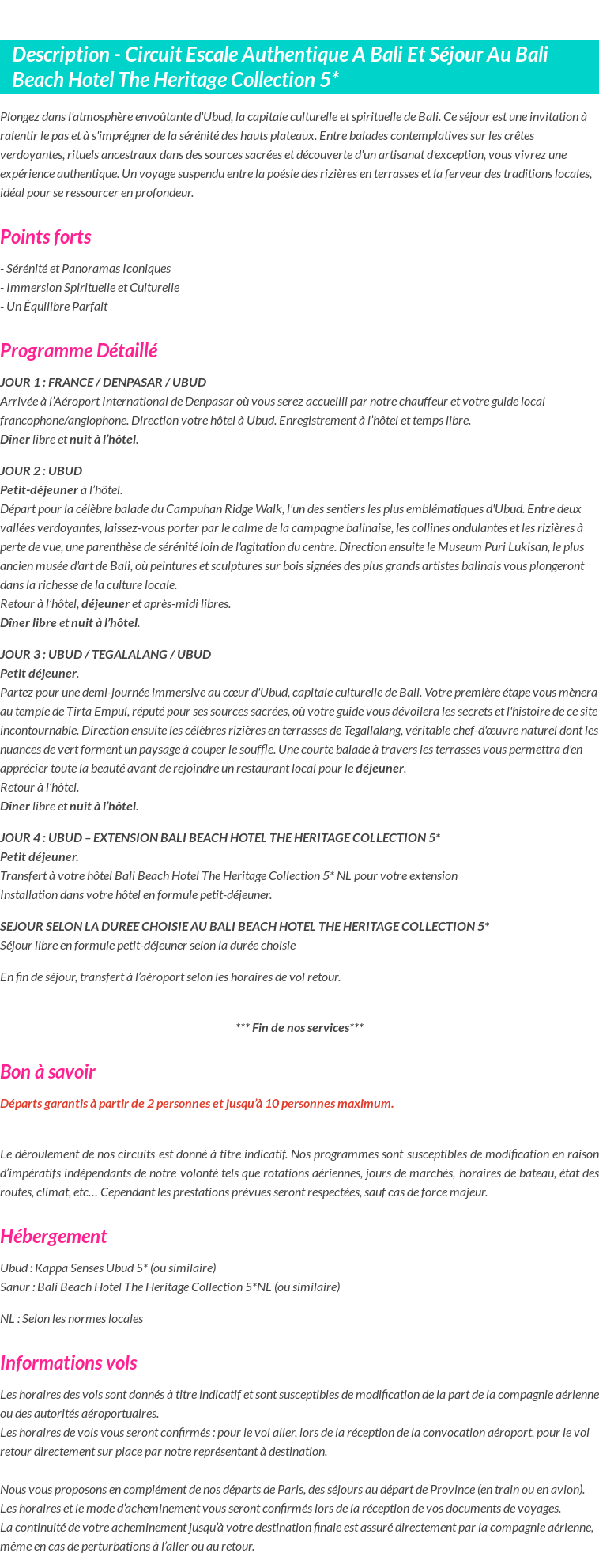 Description - Circuit Escale Authentique A Bali Et Séjour Au Bali Beach Hotel The Heritage Collection 5*

Plongez dans l'atmosphère envoûtante d'Ubud, la capitale culturelle et spirituelle de Bali. Ce séjour est une invitation à ralentir le pas et à s'imprégner de la sérénité des hauts plateaux. Entre balades contemplatives sur les crêtes verdoyantes, rituels ancestraux dans des sources sacrées et découverte d'un artisanat d'exception, vous vivrez une expérience authentique. Un voyage suspendu entre la poésie des rizières en terrasses et la ferveur des traditions locales, idéal pour se ressourcer en profondeur.

Points forts

- Sérénité et Panoramas Iconiques
- Immersion Spirituelle et Culturelle
- Un Équilibre Parfait

Programme Détaillé

JOUR 1 : FRANCE / DENPASAR / UBUD
Arrivée à l'Aéroport International de Denpasar où vous serez accueilli par notre chauffeur et votre guide local francophone/anglophone. Direction votre hôtel à Ubud. Enregistrement à l'hôtel et temps libre.
Dîner libre et nuit à l'hôtel.

JOUR 2 : UBUD
Petit-déjeuner à l'hôtel.
Départ pour la célèbre balade du Campuhan Ridge Walk, l'un des sentiers les plus emblématiques d'Ubud. Entre deux vallées verdoyantes, laissez-vous porter par le calme de la campagne balinaise, les collines ondulantes et les rizières à perte de vue, une parenthèse de sérénité loin de l'agitation du centre. Direction ensuite le Museum Puri Lukisan, le plus ancien musée d'art de Bali, où peintures et sculptures sur bois signées des plus grands artistes balinais vous plongeront dans la richesse de la culture locale.
Retour à l'hôtel, déjeuner et après-midi libres.
Dîner libre et nuit à l'hôtel.

JOUR 3 : UBUD / TEGALALANG / UBUD
Petit déjeuner.
Partez pour une demi-journée immersive au cœur d'Ubud, capitale culturelle de Bali. Votre première étape vous mènera au temple de Tirta Empul, réputé pour ses sources sacrées, où votre guide vous dévoilera les secrets et l'histoire de ce site incontournable. Direction ensuite les célèbres rizières en terrasses de Tegallalang, véritable chef-d'œuvre naturel dont les nuances de vert forment un paysage à couper le souffle. Une courte balade à travers les terrasses vous permettra d'en apprécier toute la beauté avant de rejoindre un restaurant local pour le déjeuner.
Retour à l'hôtel.
Dîner libre et nuit à l'hôtel.

JOUR 4 : UBUD – EXTENSION BALI BEACH HOTEL THE HERITAGE COLLECTION 5*
Petit déjeuner.
Transfert à votre hôtel Bali Beach Hotel The Heritage Collection 5* NL pour votre extension
Installation dans votre hôtel en formule petit-déjeuner.

SEJOUR SELON LA DUREE CHOISIE AU BALI BEACH HOTEL THE HERITAGE COLLECTION 5*
Séjour libre en formule petit-déjeuner selon la durée choisie

En fin de séjour, transfert à l'aéroport selon les horaires de vol retour.

*** Fin de nos services***

Bon à savoir

Départs garantis à partir de 2 personnes et jusqu'à 10 personnes maximum.

Le déroulement de nos circuits est donné à titre indicatif. Nos programmes sont susceptibles de modification en raison d'impératifs indépendants de notre volonté tels que rotations aériennes, jours de marchés, horaires de bateau, état des routes, climat, etc… Cependant les prestations prévues seront respectées, sauf cas de force majeur.

Hébergement

Ubud : Kappa Senses Ubud 5* (ou similaire)
Sanur : Bali Beach Hotel The Heritage Collection 5*NL (ou similaire)

NL : Selon les normes locales

Informations vols

Les horaires des vols sont donnés à titre indicatif et sont susceptibles de modification de la part de la compagnie aérienne ou des autorités aéroportuaires.
Les horaires de vols vous seront confirmés : pour le vol aller, lors de la réception de la convocation aéroport, pour le vol retour directement sur place par notre représentant à destination.

Nous vous proposons en complément de nos départs de Paris, des séjours au départ de Province (en train ou en avion).
Les horaires et le mode d'acheminement vous seront confirmés lors de la réception de vos documents de voyages.
La continuité de votre acheminement jusqu'à votre destination finale est assuré directement par la compagnie aérienne, même en cas de perturbations à l'aller ou au retour.